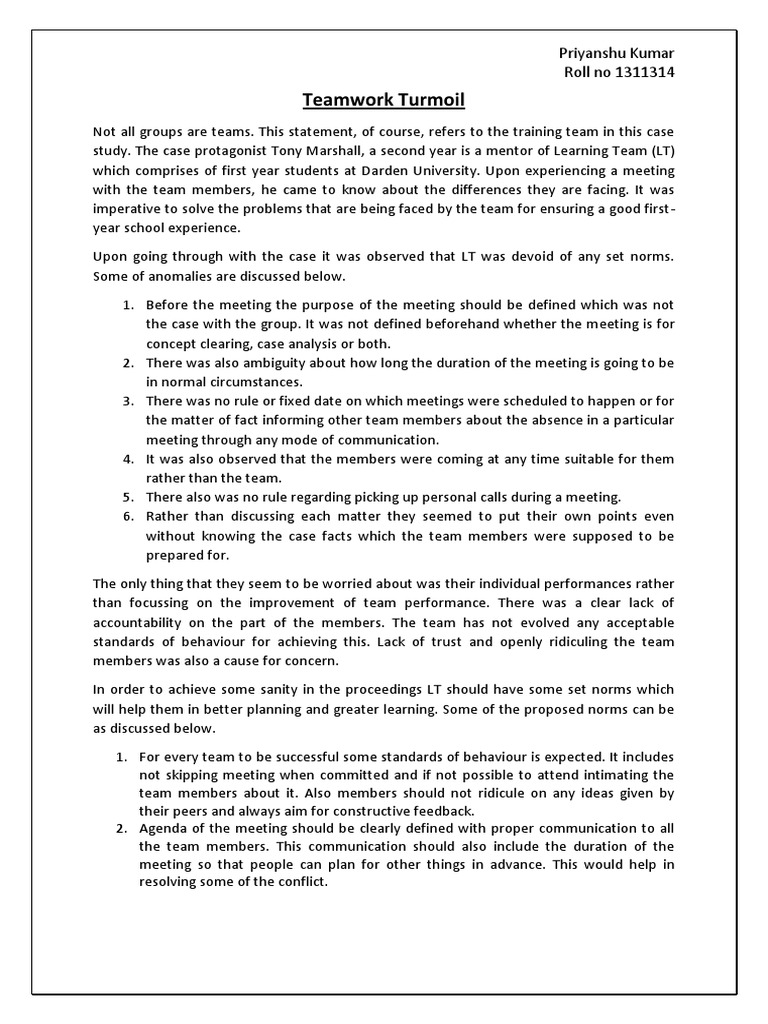 Priyanshu Kumar
Roll no 1311314

Teamwork Turmoil

Not all groups are teams. This statement, of course, refers to the training team in this case study. The case protagonist Tony Marshall, a second year is a mentor of Learning Team (LT) which comprises of first year students at Darden University. Upon experiencing a meeting with the team members, he came to know about the differences they are facing. It was imperative to solve the problems that are being faced by the team for ensuring a good first-year school experience.

Upon going through with the case it was observed that LT was devoid of any set norms. Some of anomalies are discussed below.

1. Before the meeting the purpose of the meeting should be defined which was not the case with the group. It was not defined beforehand whether the meeting is for concept clearing, case analysis or both.
2. There was also ambiguity about how long the duration of the meeting is going to be in normal circumstances.
3. There was no rule or fixed date on which meetings were scheduled to happen or for the matter of fact informing other team members about the absence in a particular meeting through any mode of communication.
4. It was also observed that the members were coming at any time suitable for them rather than the team.
5. There also was no rule regarding picking up personal calls during a meeting.
6. Rather than discussing each matter they seemed to put their own points even without knowing the case facts which the team members were supposed to be prepared for.

The only thing that they seem to be worried about was their individual performances rather than focussing on the improvement of team performance. There was a clear lack of accountability on the part of the members. The team has not evolved any acceptable standards of behaviour for achieving this. Lack of trust and openly ridiculing the team members was also a cause for concern.

In order to achieve some sanity in the proceedings LT should have some set norms which will help them in better planning and greater learning. Some of the proposed norms can be as discussed below.

1. For every team to be successful some standards of behaviour is expected. It includes not skipping meeting when committed and if not possible to attend intimating the team members about it. Also members should not ridicule on any ideas given by their peers and always aim for constructive feedback.
2. Agenda of the meeting should be clearly defined with proper communication to all the team members. This communication should also include the duration of the meeting so that people can plan for other things in advance. This would help in resolving some of the conflict.